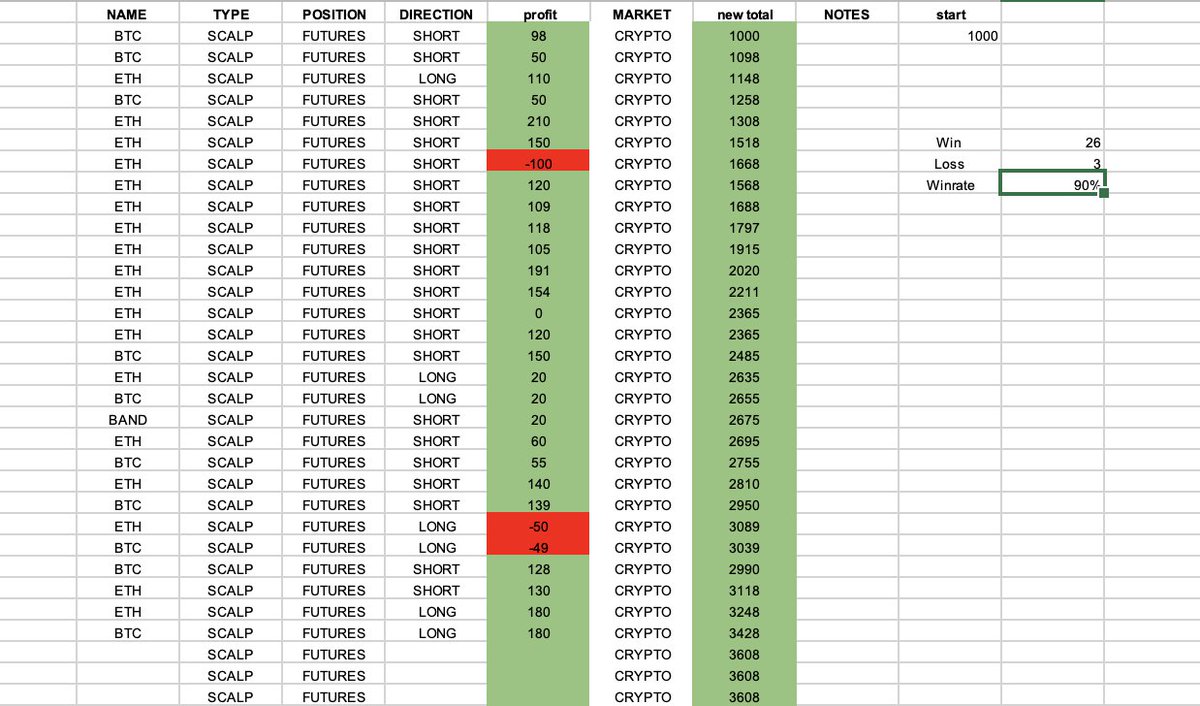 | NAME | TYPE | POSITION | DIRECTION | profit | MARKET | new total | NOTES | start | |
|---|---|---|---|---|---|---|---|---|---|
| BTC | SCALP | FUTURES | SHORT | 98 | CRYPTO | 1000 | | 1000 | |
| BTC | SCALP | FUTURES | SHORT | 50 | CRYPTO | 1098 | | | |
| ETH | SCALP | FUTURES | LONG | 110 | CRYPTO | 1148 | | | |
| BTC | SCALP | FUTURES | SHORT | 50 | CRYPTO | 1258 | | | |
| ETH | SCALP | FUTURES | SHORT | 210 | CRYPTO | 1308 | | | |
| ETH | SCALP | FUTURES | SHORT | 150 | CRYPTO | 1518 | | Win | 26 |
| ETH | SCALP | FUTURES | SHORT | -100 | CRYPTO | 1668 | | Loss | 3 |
| ETH | SCALP | FUTURES | SHORT | 120 | CRYPTO | 1568 | | Winrate | 90% |
| ETH | SCALP | FUTURES | SHORT | 109 | CRYPTO | 1688 | | | |
| ETH | SCALP | FUTURES | SHORT | 118 | CRYPTO | 1797 | | | |
| ETH | SCALP | FUTURES | SHORT | 105 | CRYPTO | 1915 | | | |
| ETH | SCALP | FUTURES | SHORT | 191 | CRYPTO | 2020 | | | |
| ETH | SCALP | FUTURES | SHORT | 154 | CRYPTO | 2211 | | | |
| ETH | SCALP | FUTURES | SHORT | 0 | CRYPTO | 2365 | | | |
| ETH | SCALP | FUTURES | SHORT | 120 | CRYPTO | 2365 | | | |
| BTC | SCALP | FUTURES | SHORT | 150 | CRYPTO | 2485 | | | |
| ETH | SCALP | FUTURES | LONG | 20 | CRYPTO | 2635 | | | |
| BTC | SCALP | FUTURES | LONG | 20 | CRYPTO | 2655 | | | |
| BAND | SCALP | FUTURES | SHORT | 20 | CRYPTO | 2675 | | | |
| ETH | SCALP | FUTURES | SHORT | 60 | CRYPTO | 2695 | | | |
| BTC | SCALP | FUTURES | SHORT | 55 | CRYPTO | 2755 | | | |
| ETH | SCALP | FUTURES | SHORT | 140 | CRYPTO | 2810 | | | |
| BTC | SCALP | FUTURES | SHORT | 139 | CRYPTO | 2950 | | | |
| ETH | SCALP | FUTURES | LONG | -50 | CRYPTO | 3089 | | | |
| BTC | SCALP | FUTURES | LONG | -49 | CRYPTO | 3039 | | | |
| BTC | SCALP | FUTURES | SHORT | 128 | CRYPTO | 2990 | | | |
| ETH | SCALP | FUTURES | SHORT | 130 | CRYPTO | 3118 | | | |
| ETH | SCALP | FUTURES | LONG | 180 | CRYPTO | 3248 | | | |
| BTC | SCALP | FUTURES | LONG | 180 | CRYPTO | 3428 | | | |
| | SCALP | FUTURES | | | CRYPTO | 3608 | | | |
| | SCALP | FUTURES | | | CRYPTO | 3608 | | | |
| | SCALP | FUTURES | | | CRYPTO | 3608 | | | |